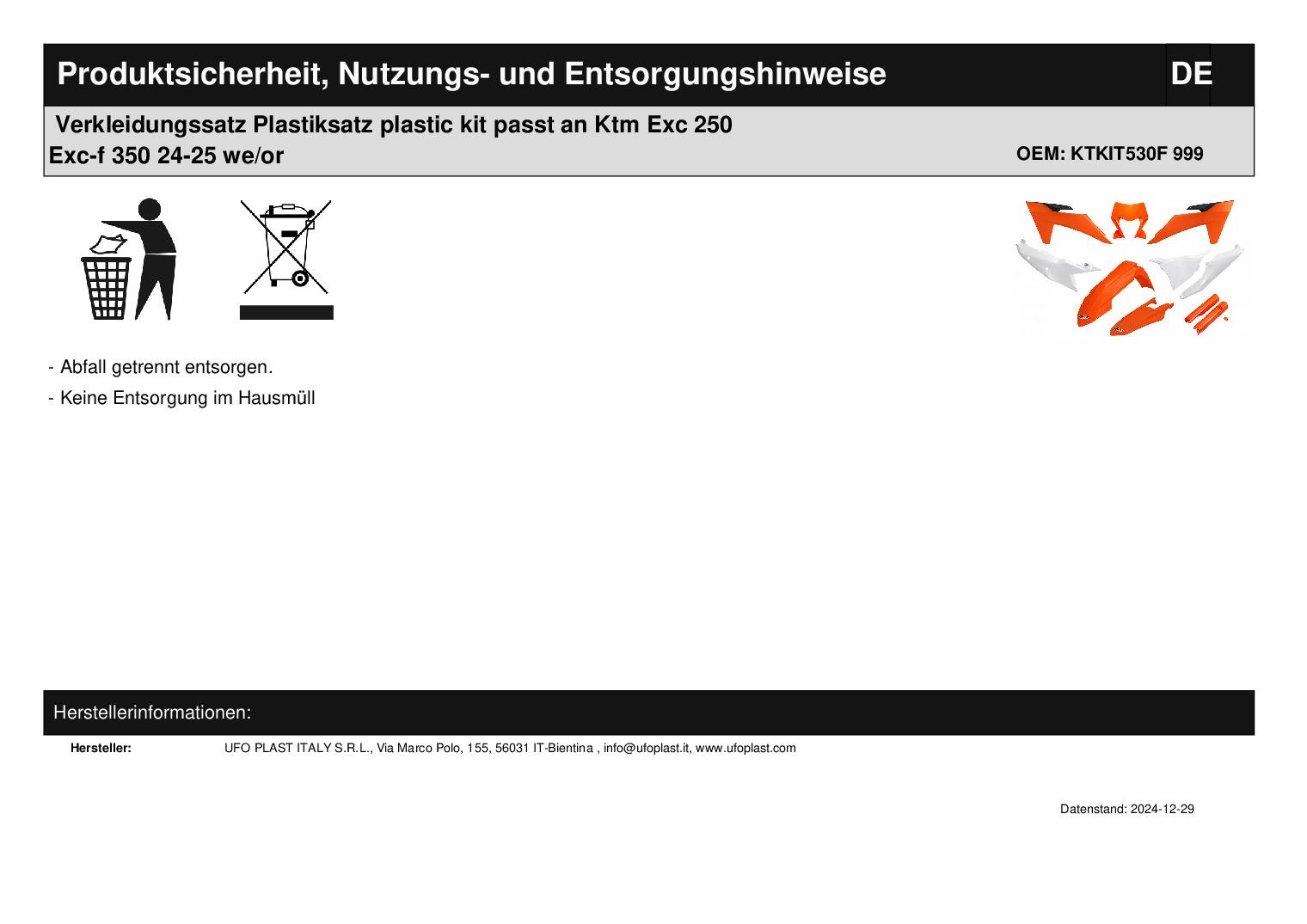 Produktsicherheit, Nutzungs- und Entsorgungshinweise DE

Verkleidungssatz Plastiksatz plastic kit passt an Ktm Exc 250 Exc-f 350 24-25 we/or

OEM: KTKIT530F 999

- Abfall getrennt entsorgen.

- Keine Entsorgung im Hausmüll

Herstellerinformationen:

Hersteller: UFO PLAST ITALY S.R.L., Via Marco Polo, 155, 56031 IT-Bientina , info@ufoplast.it, www.ufoplast.com

Datenstand: 2024-12-29